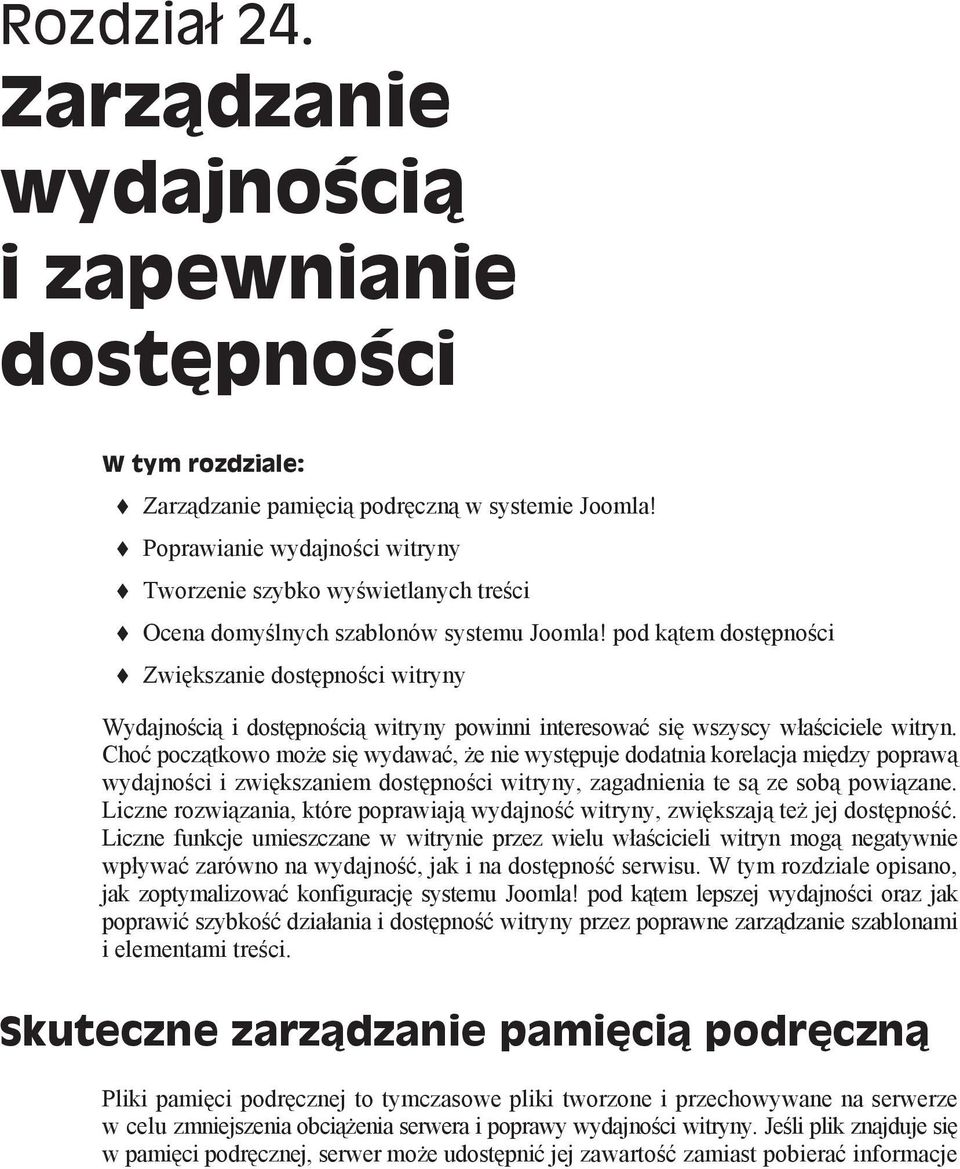 Rozdział 24.
Zarządzanie wydajnością i zapewnianie dostępności

W tym rozdziale:

♦ Zarządzanie pamięcią podręczną w systemie Joomla!
♦ Poprawianie wydajności witryny
♦ Tworzenie szybko wyświetlanych treści
♦ Ocena domyślnych szablonów systemu Joomla! pod kątem dostępności
♦ Zwiększanie dostępności witryny

Wydajnością i dostępnością witryny powinni interesować się wszyscy właściciele witryn. Choć początkowo może się wydawać, że nie występuje dodatnia korelacja między poprawą wydajności i zwiększaniem dostępności witryny, zagadnienia te są ze sobą powiązane. Liczne rozwiązania, które poprawiają wydajność witryny, zwiększają też jej dostępność. Liczne funkcje umieszczane w witrynie przez wielu właścicieli witryn mogą negatywnie wpływać zarówno na wydajność, jak i na dostępność serwisu. W tym rozdziale opisano, jak zoptymalizować konfigurację systemu Joomla! pod kątem lepszej wydajności oraz jak poprawić szybkość działania i dostępność witryny przez poprawne zarządzanie szablonami i elementami treści.

Skuteczne zarządzanie pamięcią podręczną

Pliki pamięci podręcznej to tymczasowe pliki tworzone i przechowywane na serwerze w celu zmniejszenia obciążenia serwera i poprawy wydajności witryny. Jeśli plik znajduje się w pamięci podręcznej, serwer może udostępnić jej zawartość zamiast pobierać informacje